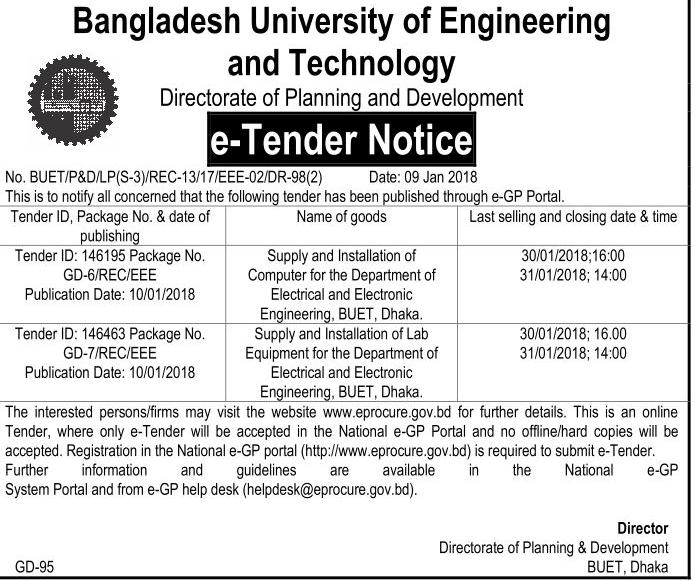 Bangladesh University of Engineering and Technology

Directorate of Planning and Development

e-Tender Notice

No. BUET/P&D/LP(S-3)/REC-13/17/EEE-02/DR-98(2) Date: 09 Jan 2018

This is to notify all concerned that the following tender has been published through e-GP Portal.

| Tender ID, Package No. & date of publishing | Name of goods | Last selling and closing date & time |
|---|---|---|
| Tender ID: 146195 Package No. GD-6/REC/EEE Publication Date: 10/01/2018 | Supply and Installation of Computer for the Department of Electrical and Electronic Engineering, BUET, Dhaka. | 30/01/2018;16:00 31/01/2018; 14:00 |
| Tender ID: 146463 Package No. GD-7/REC/EEE Publication Date: 10/01/2018 | Supply and Installation of Lab Equipment for the Department of Electrical and Electronic Engineering, BUET, Dhaka. | 30/01/2018; 16.00 31/01/2018; 14:00 |

The interested persons/firms may visit the website www.eprocure.gov.bd for further details. This is an online Tender, where only e-Tender will be accepted in the National e-GP Portal and no offline/hard copies will be accepted. Registration in the National e-GP portal (http://www.eprocure.gov.bd) is required to submit e-Tender.

Further information and guidelines are available in the National e-GP System Portal and from e-GP help desk (helpdesk@eprocure.gov.bd).

Director
Directorate of Planning & Development
BUET, Dhaka

GD-95